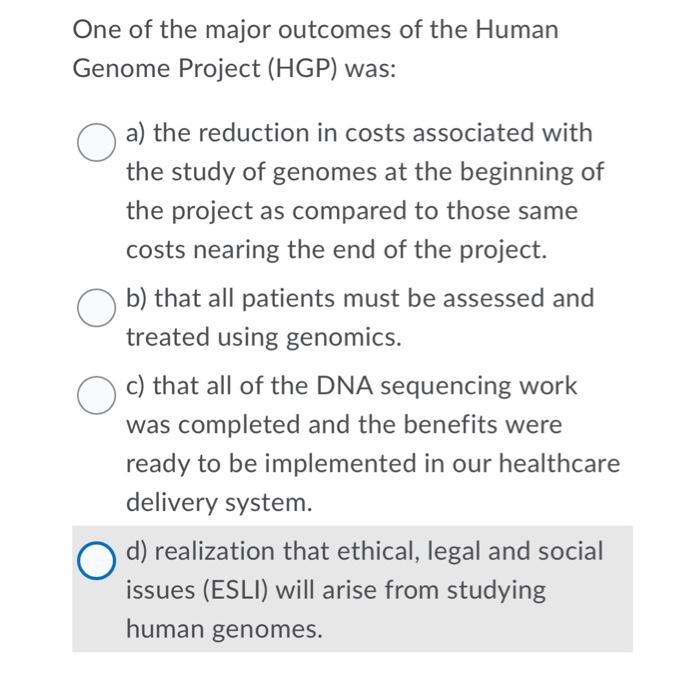 One of the major outcomes of the Human Genome Project (HGP) was:

a) the reduction in costs associated with the study of genomes at the beginning of the project as compared to those same costs nearing the end of the project.

b) that all patients must be assessed and treated using genomics.

c) that all of the DNA sequencing work was completed and the benefits were ready to be implemented in our healthcare delivery system.

d) realization that ethical, legal and social issues (ESLI) will arise from studying human genomes.